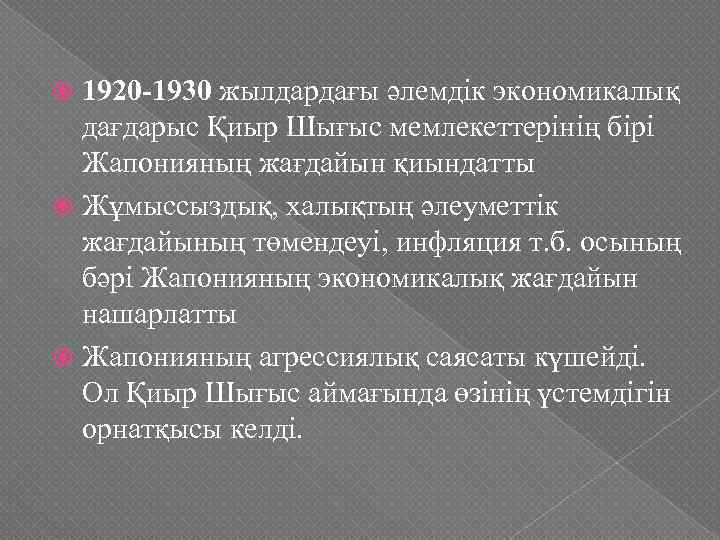 1920-1930 жылдардағы әлемдік экономикалық дағдарыс Қиыр Шығыс мемлекеттерінің бірі Жапонияның жағдайын қиындатты

Жұмыссыздық, халықтың әлеуметтік жағдайының төмендеуі, инфляция т.б. осының бәрі Жапонияның экономикалық жағдайын нашарлатты

Жапонияның агрессиялық саясаты күшейді. Ол Қиыр Шығыс аймағында өзінің үстемдігін орнатқысы келді.